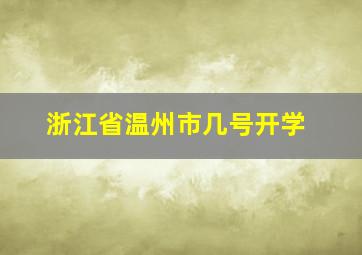 浙江省温州市几号开学